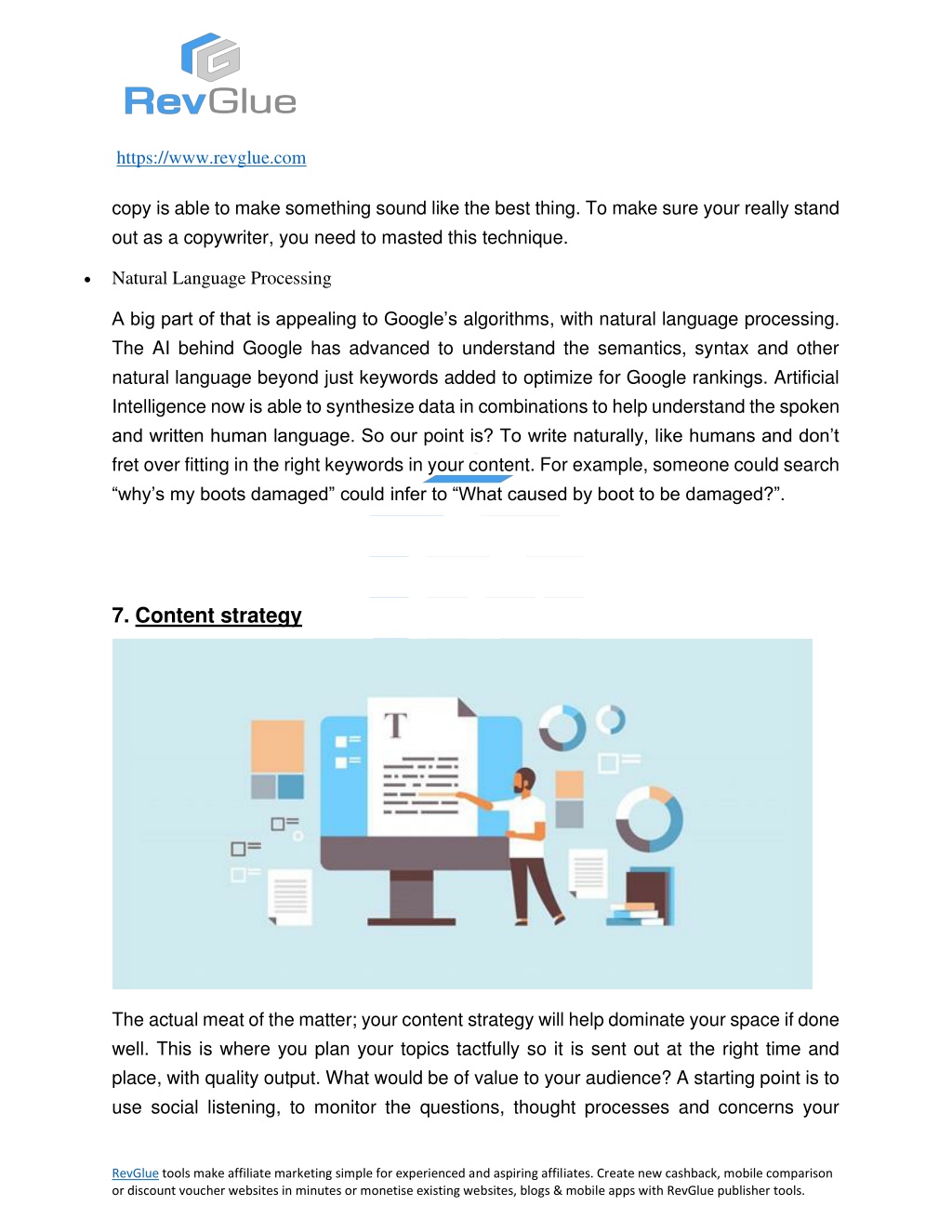 RevGlue

https://www.revglue.com

copy is able to make something sound like the best thing. To make sure your really stand out as a copywriter, you need to masted this technique.

• Natural Language Processing

A big part of that is appealing to Google's algorithms, with natural language processing. The AI behind Google has advanced to understand the semantics, syntax and other natural language beyond just keywords added to optimize for Google rankings. Artificial Intelligence now is able to synthesize data in combinations to help understand the spoken and written human language. So our point is? To write naturally, like humans and don't fret over fitting in the right keywords in your content. For example, someone could search "why's my boots damaged" could infer to "What caused by boot to be damaged?".

7. Content strategy

T

The actual meat of the matter; your content strategy will help dominate your space if done well. This is where you plan your topics tactfully so it is sent out at the right time and place, with quality output. What would be of value to your audience? A starting point is to use social listening, to monitor the questions, thought processes and concerns your

RevGlue tools make affiliate marketing simple for experienced and aspiring affiliates. Create new cashback, mobile comparison or discount voucher websites in minutes or monetise existing websites, blogs & mobile apps with RevGlue publisher tools.